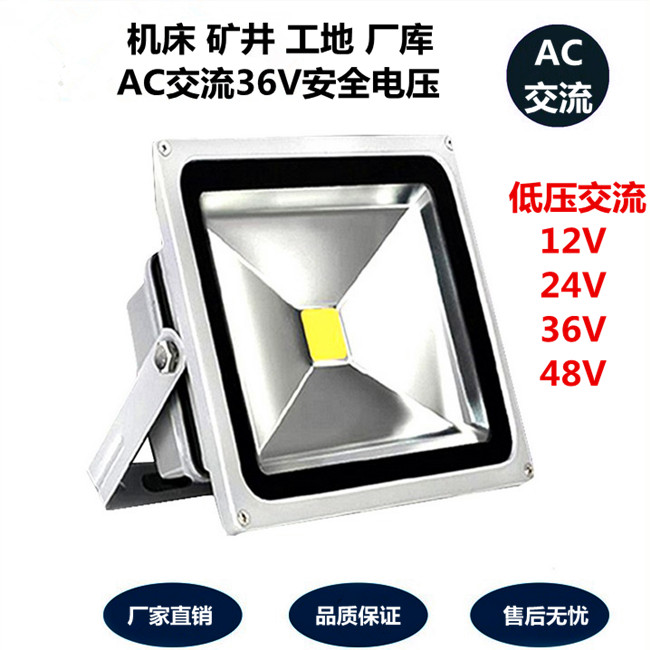 机床 矿井 工地 厂库
AC交流36V安全电压

AC
交流

低压交流
12V
24V
36V
48V

厂家直销

品质保证

售后无忧